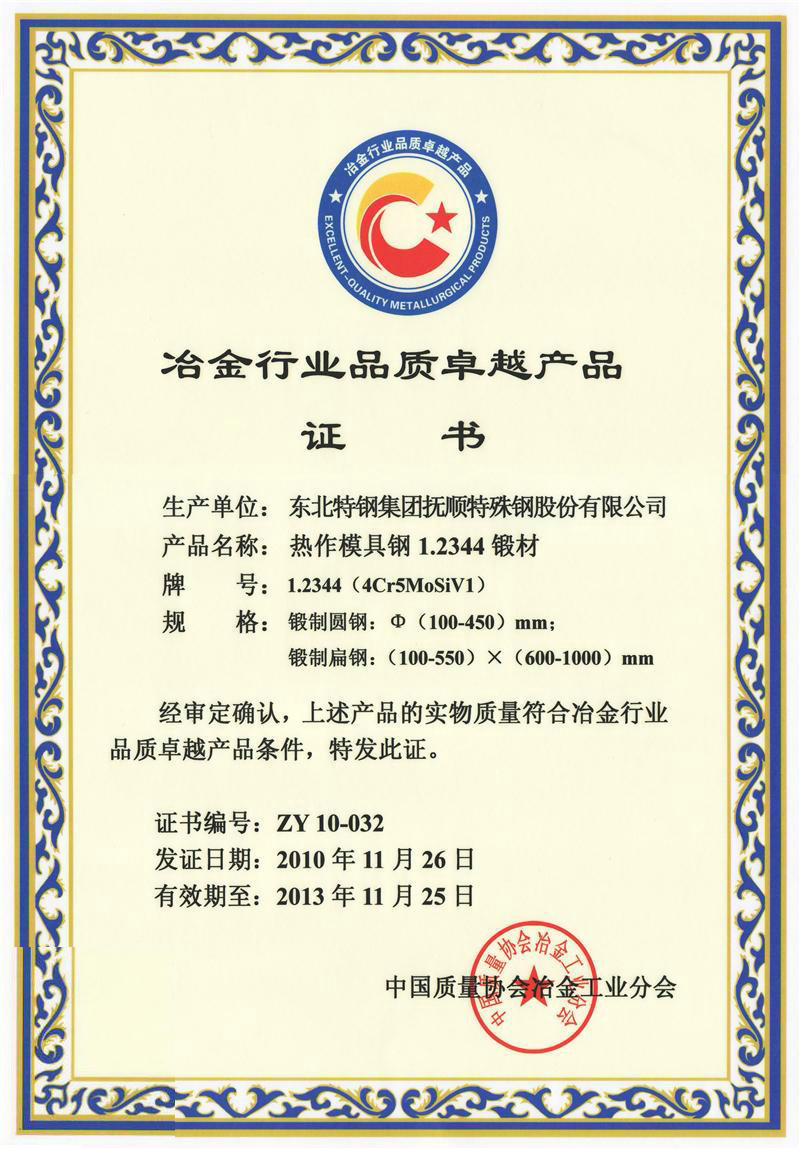 冶金行业品质卓越产品

EXCELLENT-QUALITY METALLURGICAL PRODUCTS

冶金行业品质卓越产品

证　书

生产单位：东北特钢集团抚顺特殊钢股份有限公司
产品名称：热作模具钢 1.2344 锻材
牌　　号：1.2344（4Cr5MoSiV1）
规　　格：锻制圆钢：Φ（100-450）mm；
锻制扁钢：（100-550）×（600-1000）mm

经审定确认，上述产品的实物质量符合冶金行业品质卓越产品条件，特发此证。

证书编号：ZY 10-032
发证日期：2010 年 11 月 26 日
有效期至：2013 年 11 月 25 日

中国质量协会冶金工业分会

中国质量协会冶金工业分会